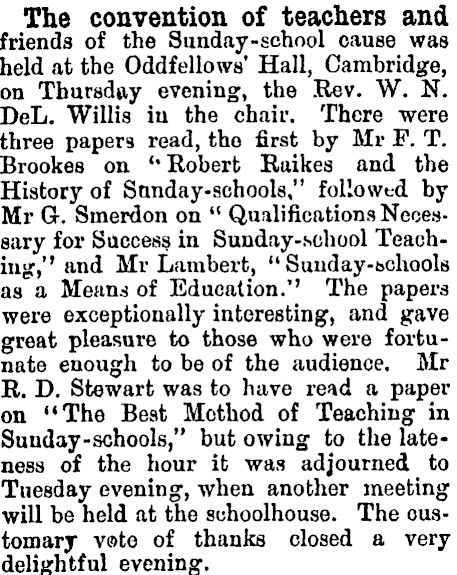 The convention of teachers and friends of the Sunday-school cause was held at the Oddfellows' Hall, Cambridge, on Thursday evening, the Rev. W. N. DeL. Willis in the chair. There were three papers read, the first by Mr F. T. Brookes on "Robert Raikes and the History of Sunday-schools," followed by Mr G. Smerdon on "Qualifications Necessary for Success in Sunday-school Teaching," and Mr Lambert, "Sunday-schools as a Means of Education." The papers were exceptionally interesting, and gave great pleasure to those who were fortunate enough to be of the audience. Mr R. D. Stewart was to have read a paper on "The Best Method of Teaching in Sunday-schools," but owing to the lateness of the hour it was adjourned to Tuesday evening, when another meeting will be held at the schoolhouse. The customary vote of thanks closed a very delightful evening.